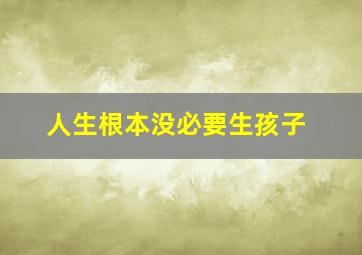 人生根本没必要生孩子